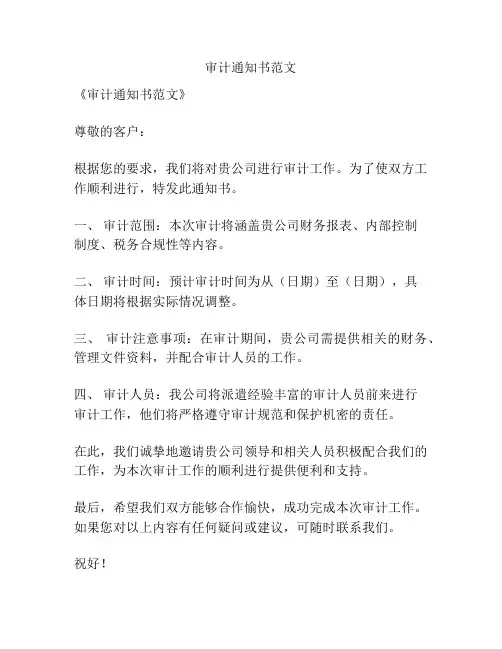 审计通知书范文

《审计通知书范文》

尊敬的客户：

根据您的要求，我们将对贵公司进行审计工作。为了使双方工作顺利进行，特发此通知书。

一、 审计范围：本次审计将涵盖贵公司财务报表、内部控制制度、税务合规性等内容。

二、 审计时间：预计审计时间为从（日期）至（日期），具体日期将根据实际情况调整。

三、 审计注意事项：在审计期间，贵公司需提供相关的财务、管理文件资料，并配合审计人员的工作。

四、 审计人员：我公司将派遣经验丰富的审计人员前来进行审计工作，他们将严格遵守审计规范和保护机密的责任。

在此，我们诚挚地邀请贵公司领导和相关人员积极配合我们的工作，为本次审计工作的顺利进行提供便利和支持。

最后，希望我们双方能够合作愉快，成功完成本次审计工作。如果您对以上内容有任何疑问或建议，可随时联系我们。

祝好！